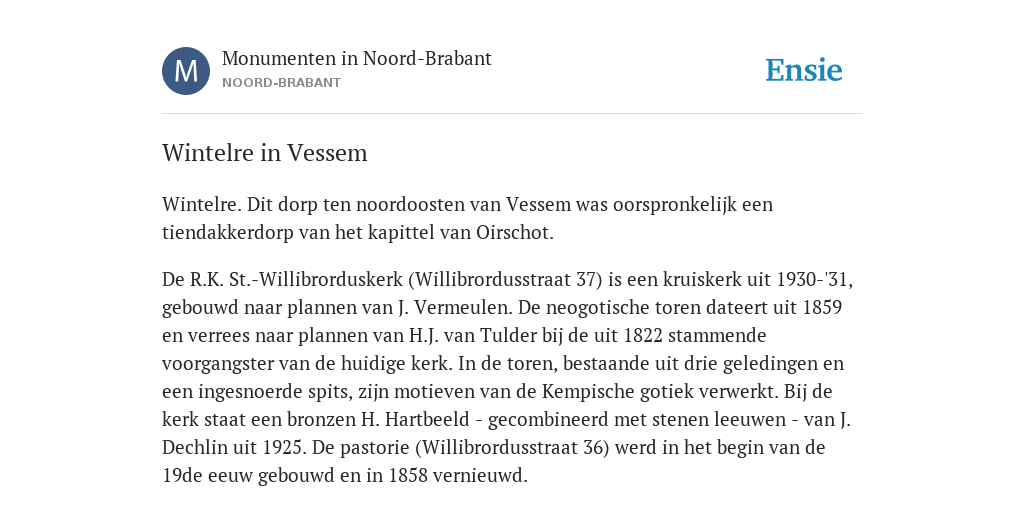 M

Monumenten in Noord-Brabant
NOORD-BRABANT

Ensie

Wintelre in Vessem

Wintelre. Dit dorp ten noordoosten van Vessem was oorspronkelijk een tiendakkerdorp van het kapittel van Oirschot.

De R.K. St.-Willibrorduskerk (Willibrordusstraat 37) is een kruiskerk uit 1930-'31, gebouwd naar plannen van J. Vermeulen. De neogotische toren dateert uit 1859 en verrees naar plannen van H.J. van Tulder bij de uit 1822 stammende voorgangster van de huidige kerk. In de toren, bestaande uit drie geledingen en een ingesnoerde spits, zijn motieven van de Kempische gotiek verwerkt. Bij de kerk staat een bronzen H. Hartbeeld - gecombineerd met stenen leeuwen - van J. Dechlin uit 1925. De pastorie (Willibrordusstraat 36) werd in het begin van de 19de eeuw gebouwd en in 1858 vernieuwd.